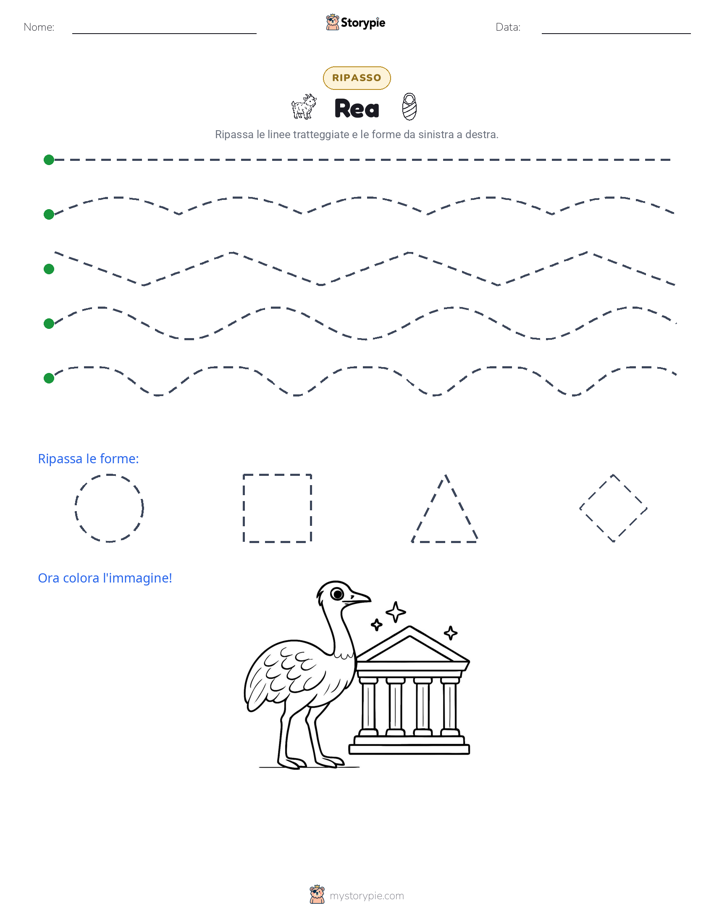 Nome: ____ Storypie Data: ____

RIPASSO

Rea

Ripassa le linee tratteggiate e le forme da sinistra a destra.

Ripassa le forme:

Ora colora l'immagine!

mystorypie.com